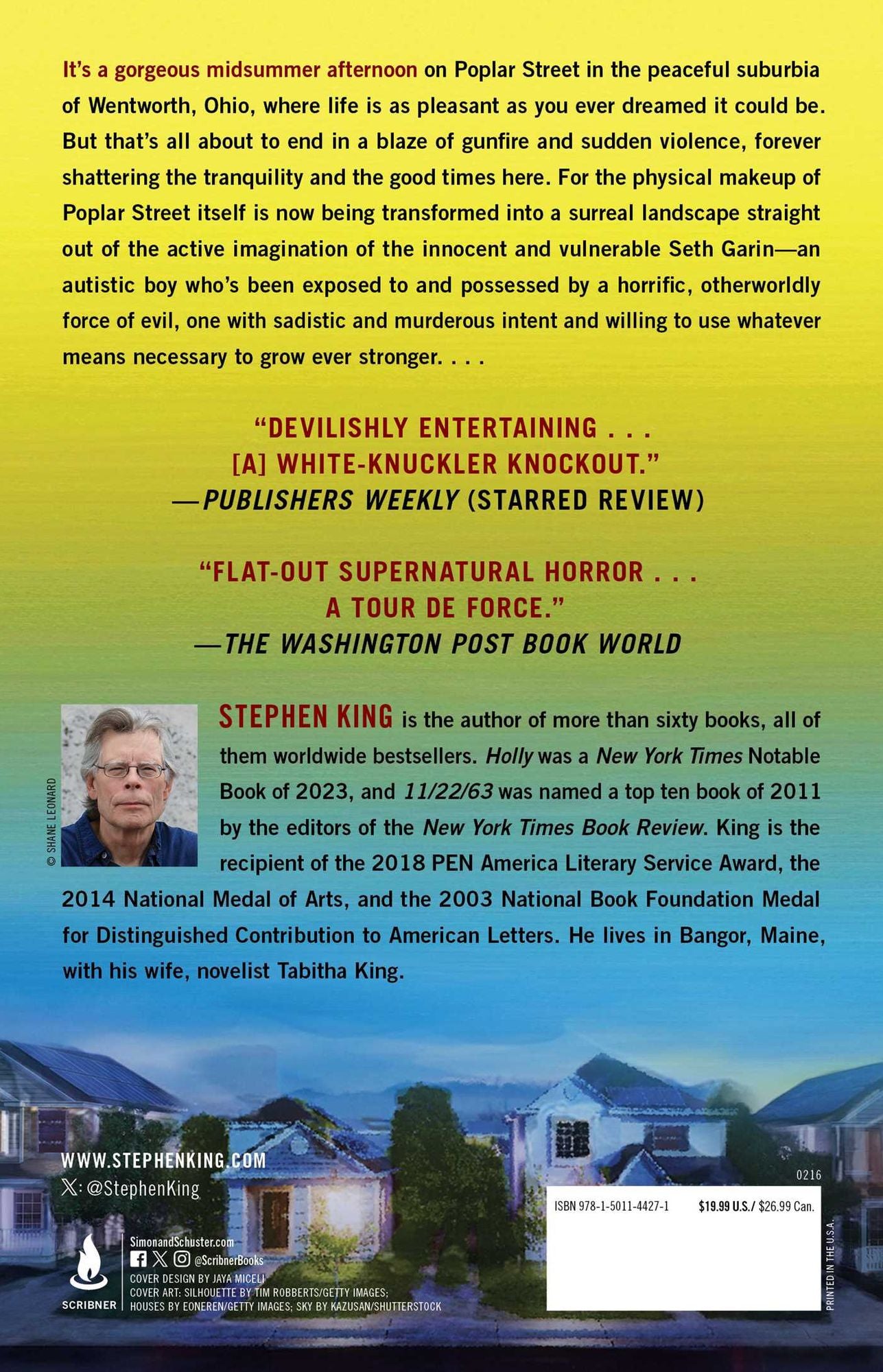 It's a gorgeous midsummer afternoon on Poplar Street in the peaceful suburbia of Wentworth, Ohio, where life is as pleasant as you ever dreamed it could be. But that's all about to end in a blaze of gunfire and sudden violence, forever shattering the tranquility and the good times here. For the physical makeup of Poplar Street itself is now being transformed into a surreal landscape straight out of the active imagination of the innocent and vulnerable Seth Garin—an autistic boy who's been exposed to and possessed by a horrific, otherworldly force of evil, one with sadistic and murderous intent and willing to use whatever means necessary to grow ever stronger. . . .

"DEVILISHLY ENTERTAINING . . . [A] WHITE-KNUCKLER KNOCKOUT."
—PUBLISHERS WEEKLY (STARRED REVIEW)

"FLAT-OUT SUPERNATURAL HORROR . . . A TOUR DE FORCE."
—THE WASHINGTON POST BOOK WORLD

© SHANE LEONARD

STEPHEN KING is the author of more than sixty books, all of them worldwide bestsellers. Holly was a New York Times Notable Book of 2023, and 11/22/63 was named a top ten book of 2011 by the editors of the New York Times Book Review. King is the recipient of the 2018 PEN America Literary Service Award, the 2014 National Medal of Arts, and the 2003 National Book Foundation Medal for Distinguished Contribution to American Letters. He lives in Bangor, Maine, with his wife, novelist Tabitha King.

WWW.STEPHENKING.COM
𝕏: @StephenKing

SCRIBNER
SimonandSchuster.com
@ScribnerBooks
COVER DESIGN BY JAYA MICELI
COVER ART: SILHOUETTE BY TIM ROBBERTS/GETTY IMAGES; HOUSES BY EONEREN/GETTY IMAGES; SKY BY KAZUSAN/SHUTTERSTOCK

0216
ISBN 978-1-5011-4427-1 $19.99 U.S./ $26.99 Can.

PRINTED IN THE U.S.A.